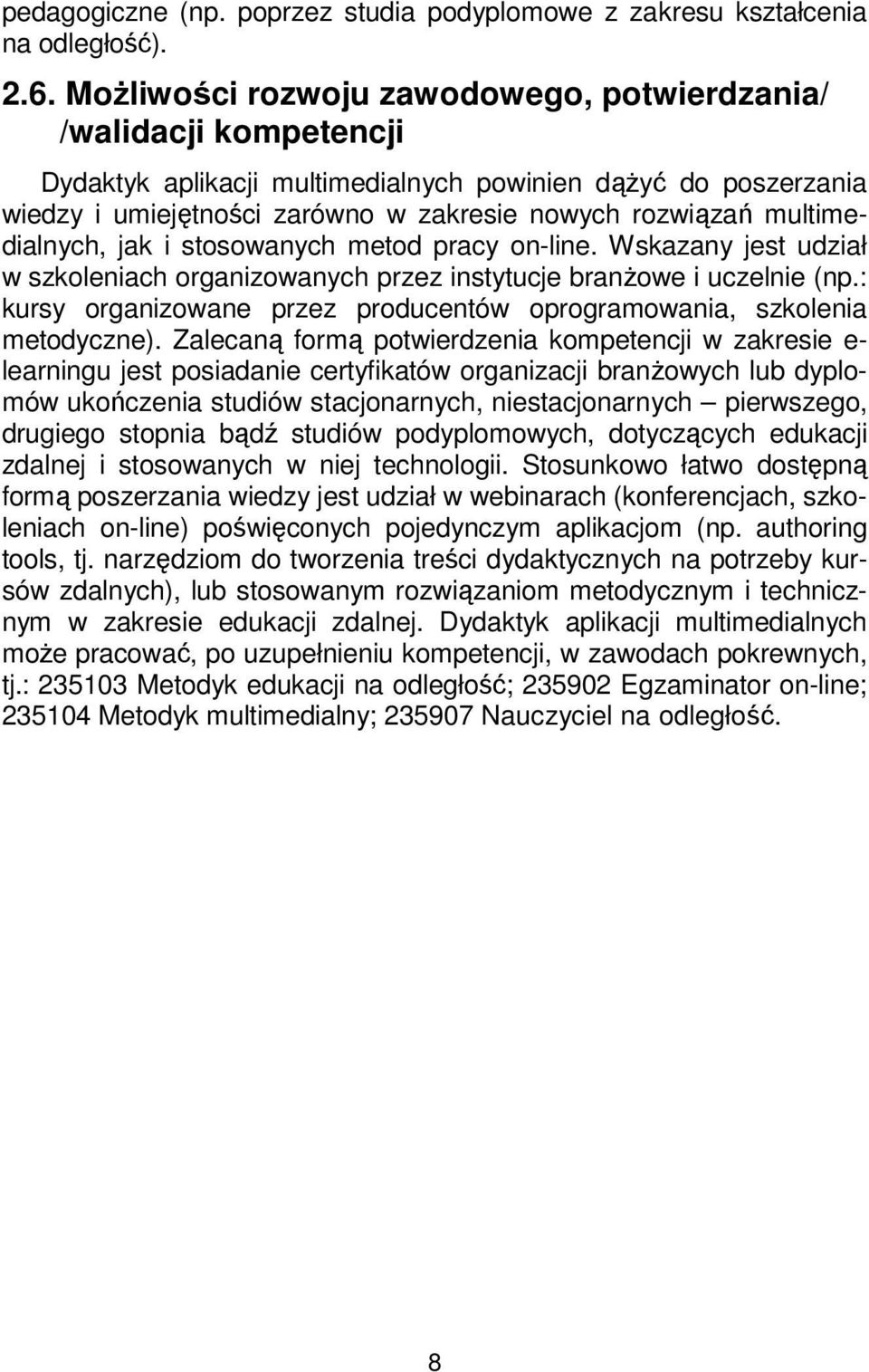 pedagogiczne (np. poprzez studia podyplomowe z zakresu kształcenia na odległość).

2.6. Możliwości rozwoju zawodowego, potwierdzania/ /walidacji kompetencji

Dydaktyk aplikacji multimedialnych powinien dążyć do poszerzania wiedzy i umiejętności zarówno w zakresie nowych rozwiązań multimedialnych, jak i stosowanych metod pracy on-line. Wskazany jest udział w szkoleniach organizowanych przez instytucje branżowe i uczelnie (np.: kursy organizowane przez producentów oprogramowania, szkolenia metodyczne). Zalecaną formą potwierdzenia kompetencji w zakresie e-learningu jest posiadanie certyfikatów organizacji branżowych lub dyplomów ukończenia studiów stacjonarnych, niestacjonarnych – pierwszego, drugiego stopnia bądź studiów podyplomowych, dotyczących edukacji zdalnej i stosowanych w niej technologii. Stosunkowo łatwo dostępną formą poszerzania wiedzy jest udział w webinarach (konferencjach, szkoleniach on-line) poświęconych pojedynczym aplikacjom (np. authoring tools, tj. narzędziom do tworzenia treści dydaktycznych na potrzeby kursów zdalnych), lub stosowanym rozwiązaniom metodycznym i technicznym w zakresie edukacji zdalnej. Dydaktyk aplikacji multimedialnych może pracować, po uzupełnieniu kompetencji, w zawodach pokrewnych, tj.: 235103 Metodyk edukacji na odległość; 235902 Egzaminator on-line; 235104 Metodyk multimedialny; 235907 Nauczyciel na odległość.

8